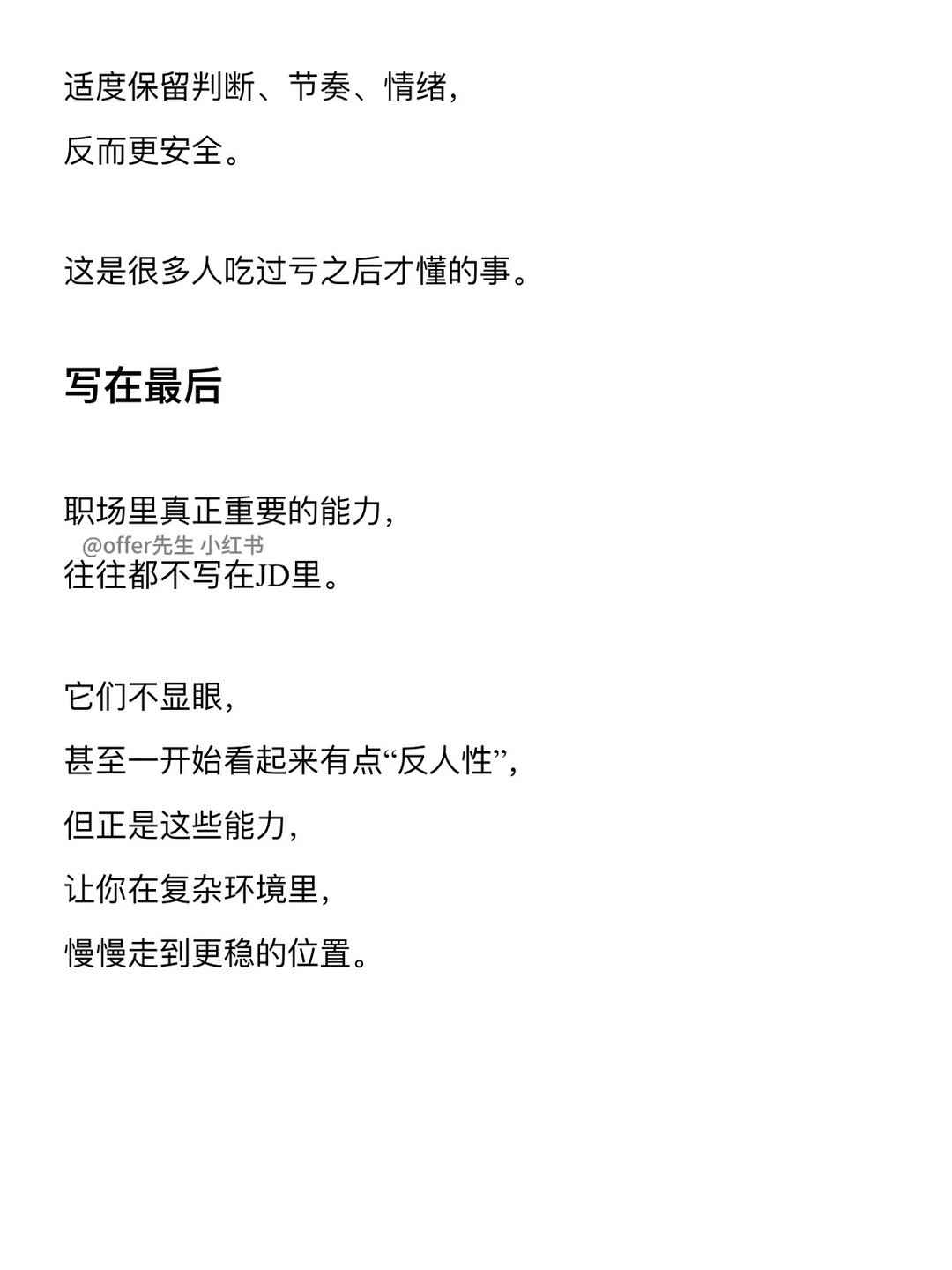 适度保留判断、节奏、情绪，
反而更安全。

这是很多人吃过亏之后才懂的事。

写在最后

职场里真正重要的能力，
@offer先生 小红书
往往都不写在JD里。

它们不显眼，
甚至一开始看起来有点“反人性”，
但正是这些能力，
让你在复杂环境里，
慢慢走到更稳的位置。